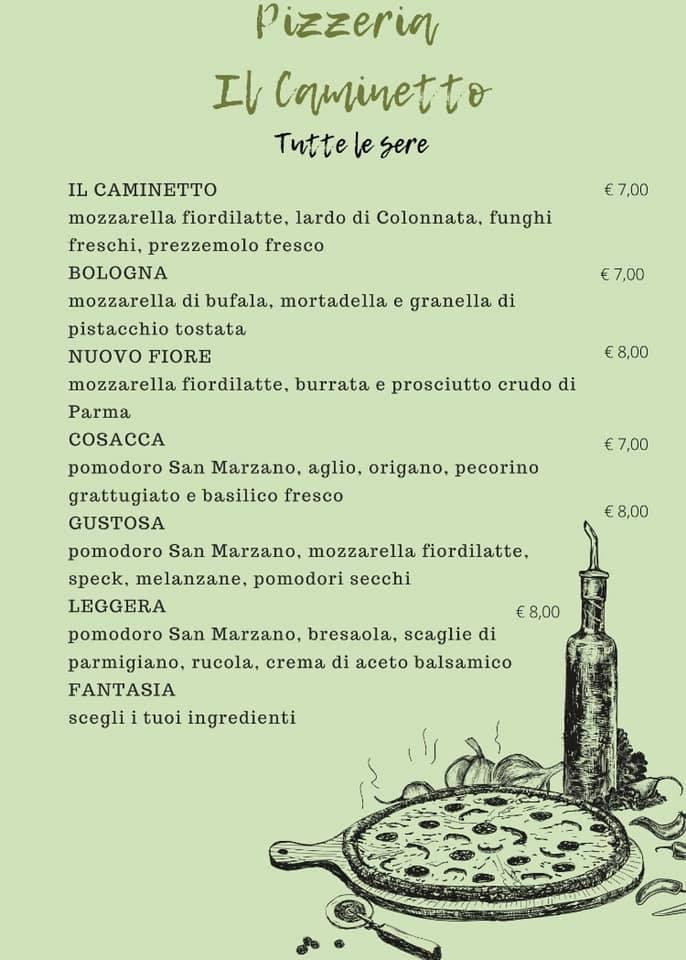 Pizzeria
Il Caminetto
Tutte le sere

IL CAMINETTO € 7,00
mozzarella fiordilatte, lardo di Colonnata, funghi freschi, prezzemolo fresco

BOLOGNA € 7,00
mozzarella di bufala, mortadella e granella di pistacchio tostata

NUOVO FIORE € 8,00
mozzarella fiordilatte, burrata e prosciutto crudo di Parma

COSACCA € 7,00
pomodoro San Marzano, aglio, origano, pecorino grattugiato e basilico fresco

GUSTOSA € 8,00
pomodoro San Marzano, mozzarella fiordilatte, speck, melanzane, pomodori secchi

LEGGERA € 8,00
pomodoro San Marzano, bresaola, scaglie di parmigiano, rucola, crema di aceto balsamico

FANTASIA
scegli i tuoi ingredienti